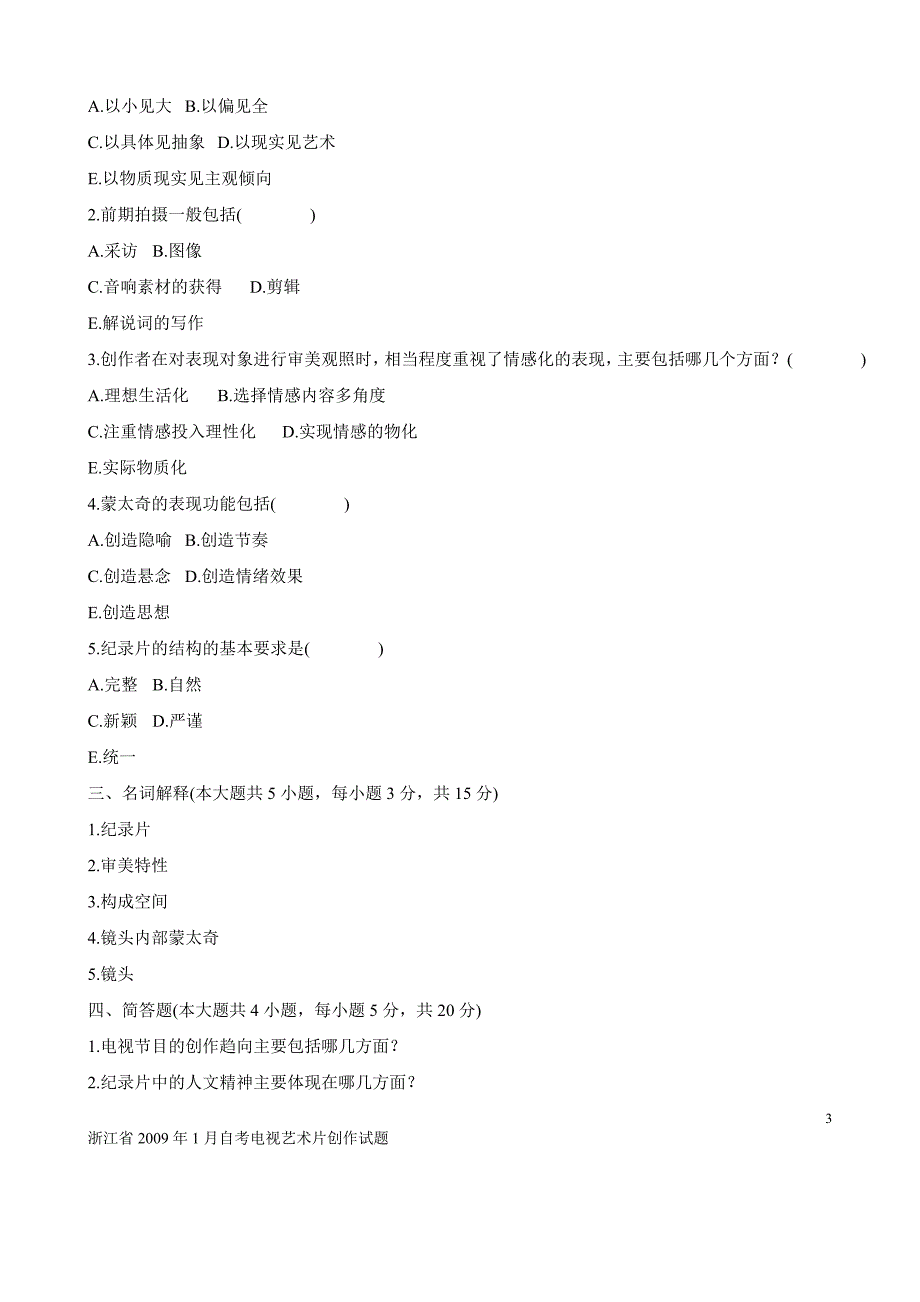 A.以小见大　B.以偏见全

C.以具体见抽象　D.以现实见艺术

E.以物质现实见主观倾向

2.前期拍摄一般包括(　　　)

A.采访　B.图像

C.音响素材的获得　　D.剪辑

E.解说词的写作

3.创作者在对表现对象进行审美观照时，相当程度重视了情感化的表现，主要包括哪几个方面？(　　　)

A.理想生活化　　B.选择情感内容多角度

C.注重情感投入理性化　　D.实现情感的物化

E.实际物质化

4.蒙太奇的表现功能包括(　　　)

A.创造隐喻　B.创造节奏

C.创造悬念　D.创造情绪效果

E.创造思想

5.纪录片的结构的基本要求是(　　　)

A.完整　B.自然

C.新颖　D.严谨

E.统一

三、名词解释(本大题共 5 小题，每小题 3 分，共 15 分)

1.纪录片

2.审美特性

3.构成空间

4.镜头内部蒙太奇

5.镜头

四、简答题(本大题共 4 小题，每小题 5 分，共 20 分)

1.电视节目的创作趋向主要包括哪几方面？

2.纪录片中的人文精神主要体现在哪几方面？

3

浙江省 2009 年 1 月自考电视艺术片创作试题